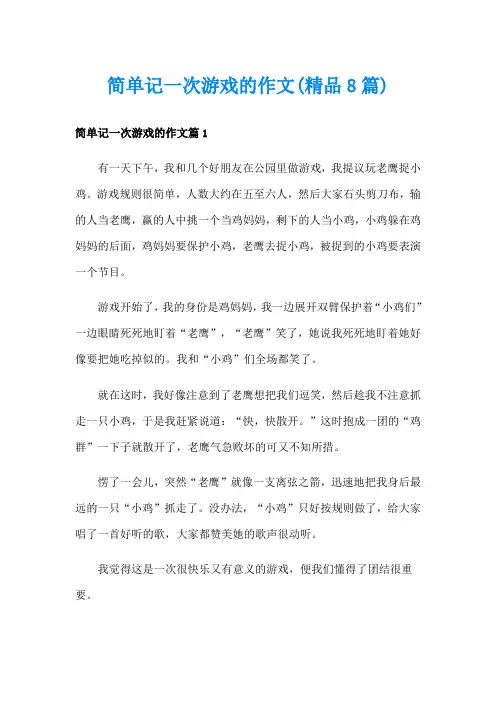 简单记一次游戏的作文(精品8篇)

简单记一次游戏的作文篇1

有一天下午，我和几个好朋友在公园里做游戏，我提议玩老鹰捉小鸡。游戏规则很简单，人数大约在五至六人，然后大家石头剪刀布，输的人当老鹰，赢的人中挑一个当鸡妈妈，剩下的人当小鸡，小鸡躲在鸡妈妈的后面，鸡妈妈要保护小鸡，老鹰去捉小鸡，被捉到的小鸡要表演一个节目。

游戏开始了，我的身份是鸡妈妈，我一边展开双臂保护着“小鸡们”一边眼睛死死地盯着“老鹰”，“老鹰”笑了，她说我死死地盯着她好像要把她吃掉似的。我和“小鸡”们全场都笑了。

就在这时，我好像注意到了老鹰想把我们逗笑，然后趁我不注意抓走一只小鸡，于是我赶紧说道：“快，快散开。”这时抱成一团的“鸡群”一下子就散开了，老鹰气急败坏的可又不知所措。

愣了一会儿，突然“老鹰”就像一支离弦之箭，迅速地把我身后最远的一只“小鸡”抓走了。没办法，“小鸡”只好按规则做了，给大家唱了一首好听的歌，大家都赞美她的歌声很动听。

我觉得这是一次很快乐又有意义的游戏，便我们懂得了团结很重要。